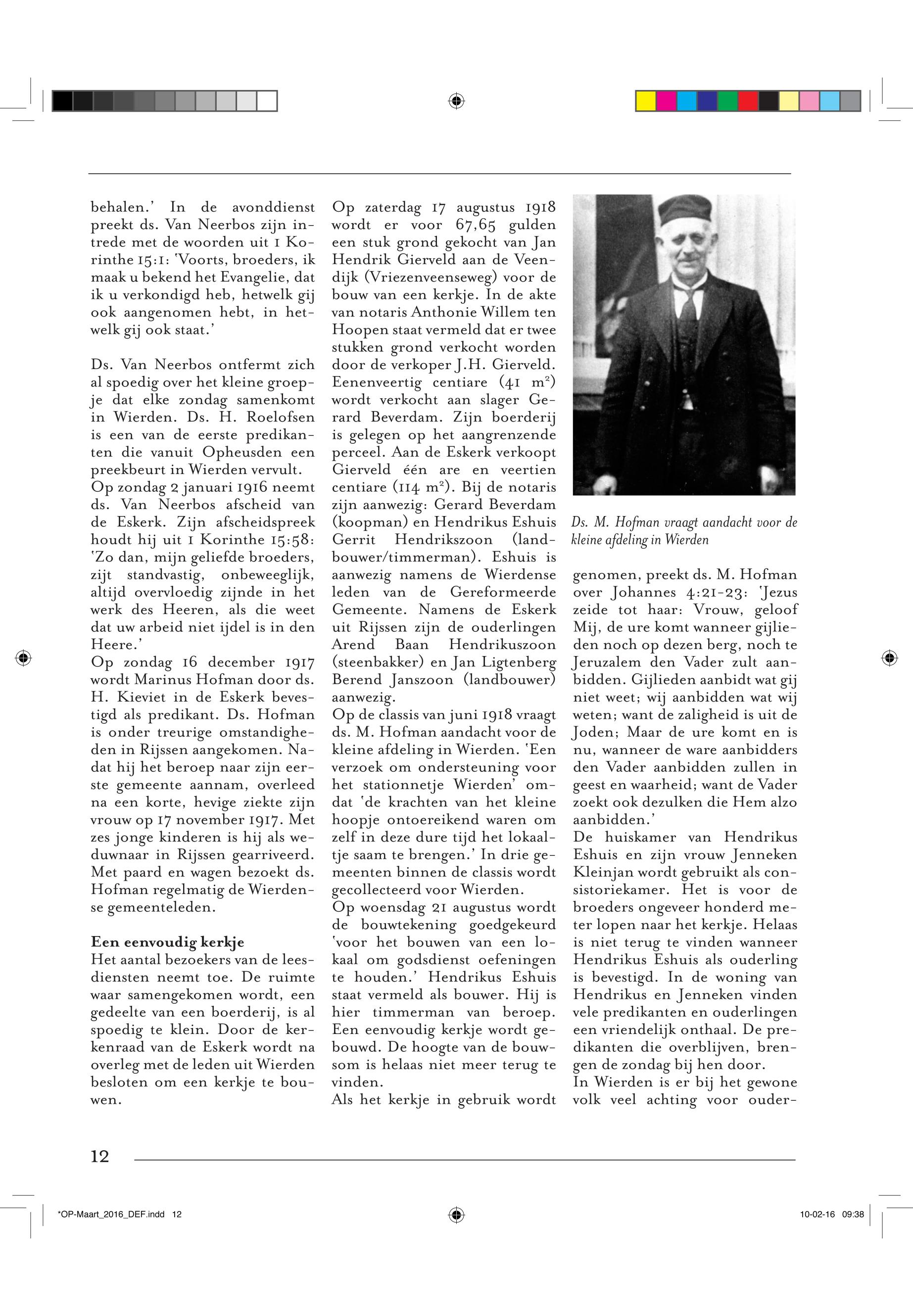 behalen.' In de avonddienst preekt ds. Van Neerbos zijn intrede met de woorden uit 1 Korinthe 15:1: 'Voorts, broeders, ik maak u bekend het Evangelie, dat ik u verkondigd heb, hetwelk gij ook aangenomen hebt, in hetwelk gij ook staat.'

Ds. Van Neerbos ontfermt zich al spoedig over het kleine groepje dat elke zondag samenkomt in Wierden. Ds. H. Roelofsen is een van de eerste predikanten die vanuit Opheusden een preekbeurt in Wierden vervult.
Op zondag 2 januari 1916 neemt ds. Van Neerbos afscheid van de Eskerk. Zijn afscheidspreek houdt hij uit 1 Korinthe 15:58: 'Zo dan, mijn geliefde broeders, zijt standvastig, onbeweeglijk, altijd overvloedig zijnde in het werk des Heeren, als die weet dat uw arbeid niet ijdel is in den Heere.'
Op zondag 16 december 1917 wordt Marinus Hofman door ds. H. Kieviet in de Eskerk bevestigd als predikant. Ds. Hofman is onder treurige omstandigheden in Rijssen aangekomen. Nadat hij het beroep naar zijn eerste gemeente aannam, overleed na een korte, hevige ziekte zijn vrouw op 17 november 1917. Met zes jonge kinderen is hij als weduwnaar in Rijssen gearriveerd. Met paard en wagen bezoekt ds. Hofman regelmatig de Wierdense gemeenteleden.

Een eenvoudig kerkje
Het aantal bezoekers van de leesdiensten neemt toe. De ruimte waar samengekomen wordt, een gedeelte van een boerderij, is al spoedig te klein. Door de kerkenraad van de Eskerk wordt na overleg met de leden uit Wierden besloten om een kerkje te bouwen.

Op zaterdag 17 augustus 1918 wordt er voor 67,65 gulden een stuk grond gekocht van Jan Hendrik Gierveld aan de Veendijk (Vriezenveenseweg) voor de bouw van een kerkje. In de akte van notaris Anthonie Willem ten Hoopen staat vermeld dat er twee stukken grond verkocht worden door de verkoper J.H. Gierveld. Eenenveertig centiare (41 $m^2$) wordt verkocht aan slager Gerard Beverdam. Zijn boerderij is gelegen op het aangrenzende perceel. Aan de Eskerk verkoopt Gierveld één are en veertien centiare (114 $m^2$). Bij de notaris zijn aanwezig: Gerard Beverdam (koopman) en Hendrikus Eshuis Gerrit Hendrikszoon (landbouwer/timmerman). Eshuis is aanwezig namens de Wierdense leden van de Gereformeerde Gemeente. Namens de Eskerk uit Rijssen zijn de ouderlingen Arend Baan Hendrikuszoon (steenbakker) en Jan Ligtenberg Berend Janszoon (landbouwer) aanwezig.
Op de classis van juni 1918 vraagt ds. M. Hofman aandacht voor de kleine afdeling in Wierden. 'Een verzoek om ondersteuning voor het stationnetje Wierden' omdat 'de krachten van het kleine hoopje ontoereikend waren om zelf in deze dure tijd het lokaaltje saam te brengen.' In drie gemeenten binnen de classis wordt gecollecteerd voor Wierden.
Op woensdag 21 augustus wordt de bouwtekening goedgekeurd 'voor het bouwen van een lokaal om godsdienst oefeningen te houden.' Hendrikus Eshuis staat vermeld als bouwer. Hij is hier timmerman van beroep. Een eenvoudig kerkje wordt gebouwd. De hoogte van de bouwsom is helaas niet meer terug te vinden.
Als het kerkje in gebruik wordt

Ds. M. Hofman vraagt aandacht voor de kleine afdeling in Wierden

genomen, preekt ds. M. Hofman over Johannes 4:21-23: 'Jezus zeide tot haar: Vrouw, geloof Mij, de ure komt wanneer gijlieden noch op dezen berg, noch te Jeruzalem den Vader zult aanbidden. Gijlieden aanbidt wat gij niet weet; wij aanbidden wat wij weten; want de zaligheid is uit de Joden; Maar de ure komt en is nu, wanneer de ware aanbidders den Vader aanbidden zullen in geest en waarheid; want de Vader zoekt ook dezulken die Hem alzo aanbidden.'
De huiskamer van Hendrikus Eshuis en zijn vrouw Jenneken Kleinjan wordt gebruikt als consistoriekamer. Het is voor de broeders ongeveer honderd meter lopen naar het kerkje. Helaas is niet terug te vinden wanneer Hendrikus Eshuis als ouderling is bevestigd. In de woning van Hendrikus en Jenneken vinden vele predikanten en ouderlingen een vriendelijk onthaal. De predikanten die overblijven, brengen de zondag bij hen door.
In Wierden is er bij het gewone volk veel achting voor ouder-

12

*OP-Maart_2016_DEF.indd 12 10-02-16 09:38